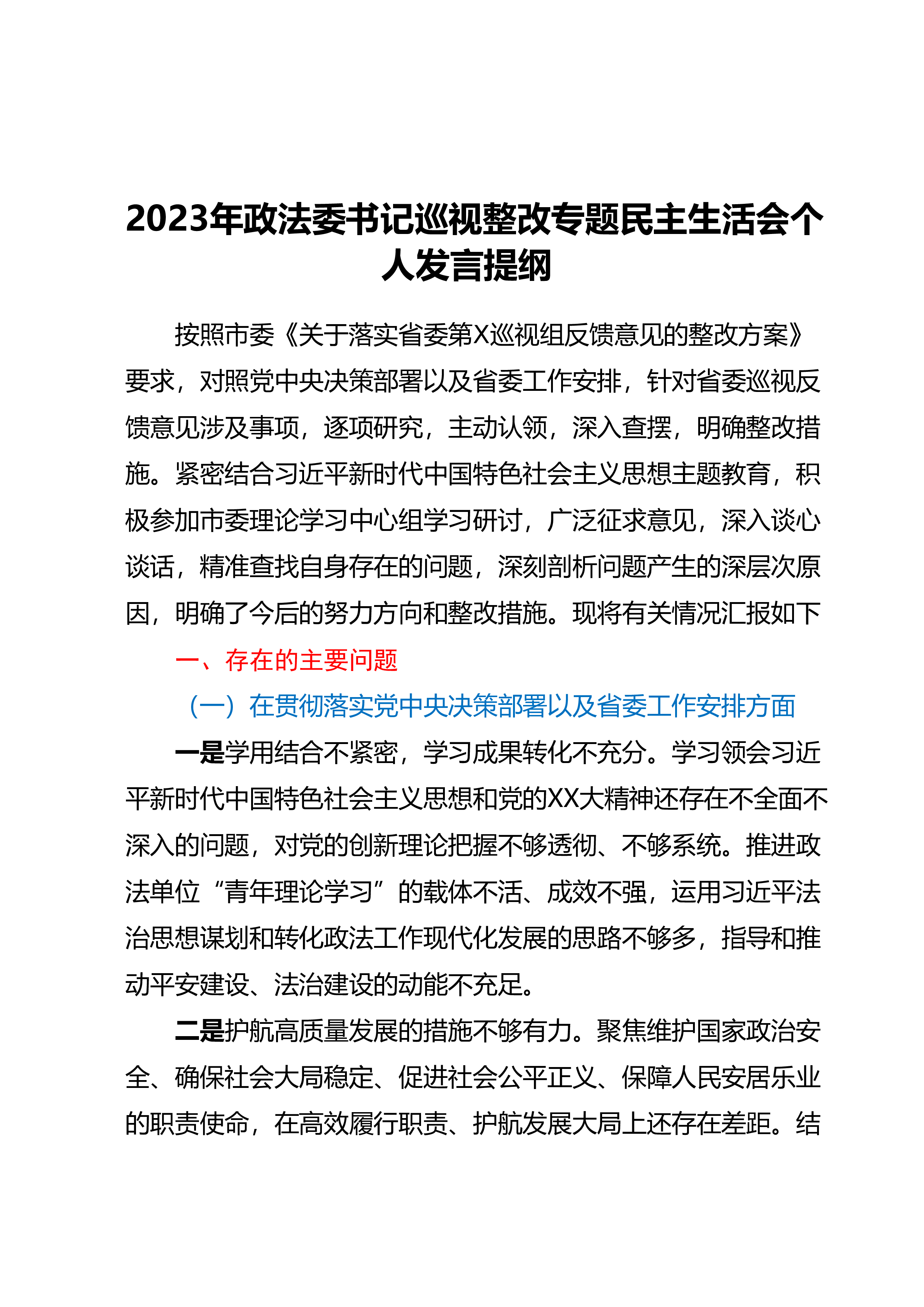 2023年政法委书记巡视整改专题民主生活会个人发言提纲

按照市委《关于落实省委第X巡视组反馈意见的整改方案》要求，对照党中央决策部署以及省委工作安排，针对省委巡视反馈意见涉及事项，逐项研究，主动认领，深入查摆，明确整改措施。紧密结合习近平新时代中国特色社会主义思想主题教育，积极参加市委理论学习中心组学习研讨，广泛征求意见，深入谈心谈话，精准查找自身存在的问题，深刻剖析问题产生的深层次原因，明确了今后的努力方向和整改措施。现将有关情况汇报如下

一、存在的主要问题

（一）在贯彻落实党中央决策部署以及省委工作安排方面

一是学用结合不紧密，学习成果转化不充分。学习领会习近平新时代中国特色社会主义思想和党的XX大精神还存在不全面不深入的问题，对党的创新理论把握不够透彻、不够系统。推进政法单位“青年理论学习”的载体不活、成效不强，运用习近平法治思想谋划和转化政法工作现代化发展的思路不够多，指导和推动平安建设、法治建设的动能不充足。

二是护航高质量发展的措施不够有力。聚焦维护国家政治安全、确保社会大局稳定、促进社会公平正义、保障人民安居乐业的职责使命，在高效履行职责、护航发展大局上还存在差距。结